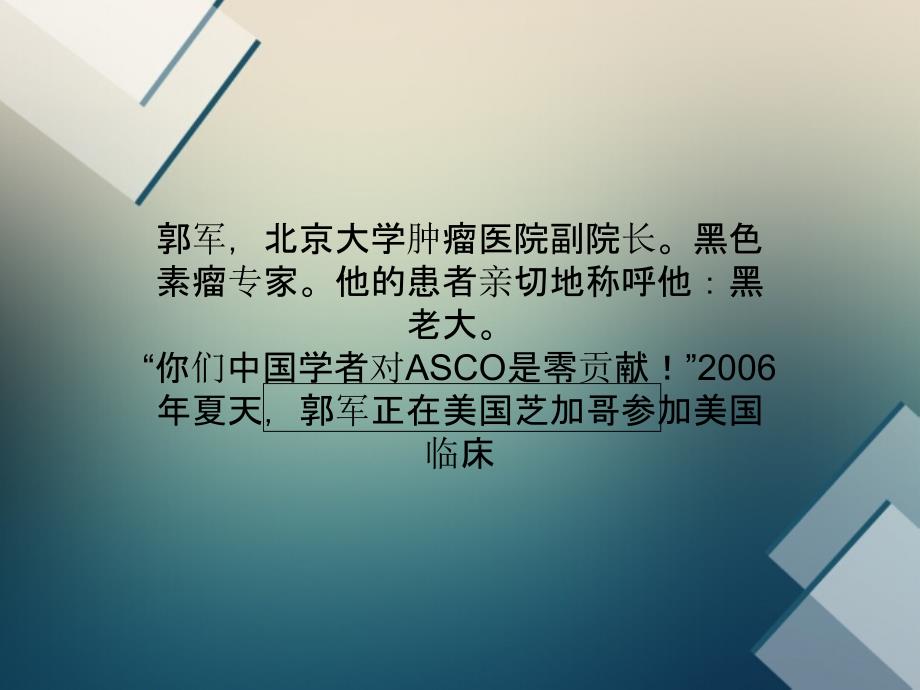 郭军，北京大学肿瘤医院副院长。黑色素瘤专家。他的患者亲切地称呼他：黑老大。

“你们中国学者对ASCO是零贡献！”2006年夏天，郭军正在美国芝加哥参加美国临床